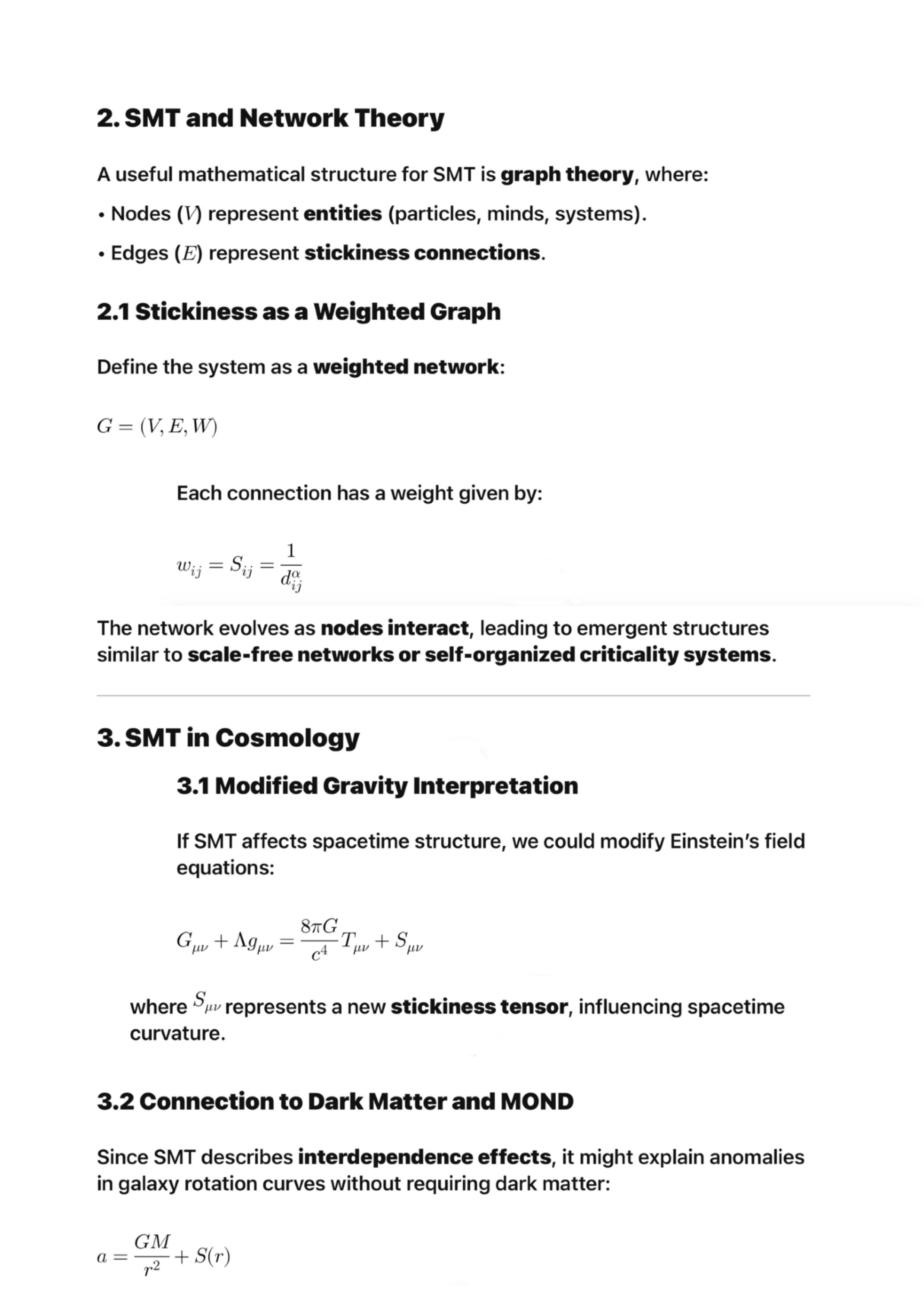 2. SMT and Network Theory

A useful mathematical structure for SMT is graph theory, where:

• Nodes ($V$) represent entities (particles, minds, systems).

• Edges ($E$) represent stickiness connections.

2.1 Stickiness as a Weighted Graph

Define the system as a weighted network:

$G = (V, E, W)$

Each connection has a weight given by:

$w_{ij} = S_{ij} = \frac{1}{d_{ij}^{\alpha}}$

The network evolves as nodes interact, leading to emergent structures similar to scale-free networks or self-organized criticality systems.

3. SMT in Cosmology

3.1 Modified Gravity Interpretation

If SMT affects spacetime structure, we could modify Einstein's field equations:

$G_{\mu\nu} + \Lambda g_{\mu\nu} = \frac{8\pi G}{c^4} T_{\mu\nu} + S_{\mu\nu}$

where $S_{\mu\nu}$ represents a new stickiness tensor, influencing spacetime curvature.

3.2 Connection to Dark Matter and MOND

Since SMT describes interdependence effects, it might explain anomalies in galaxy rotation curves without requiring dark matter:

$a = \frac{GM}{r^2} + S(r)$